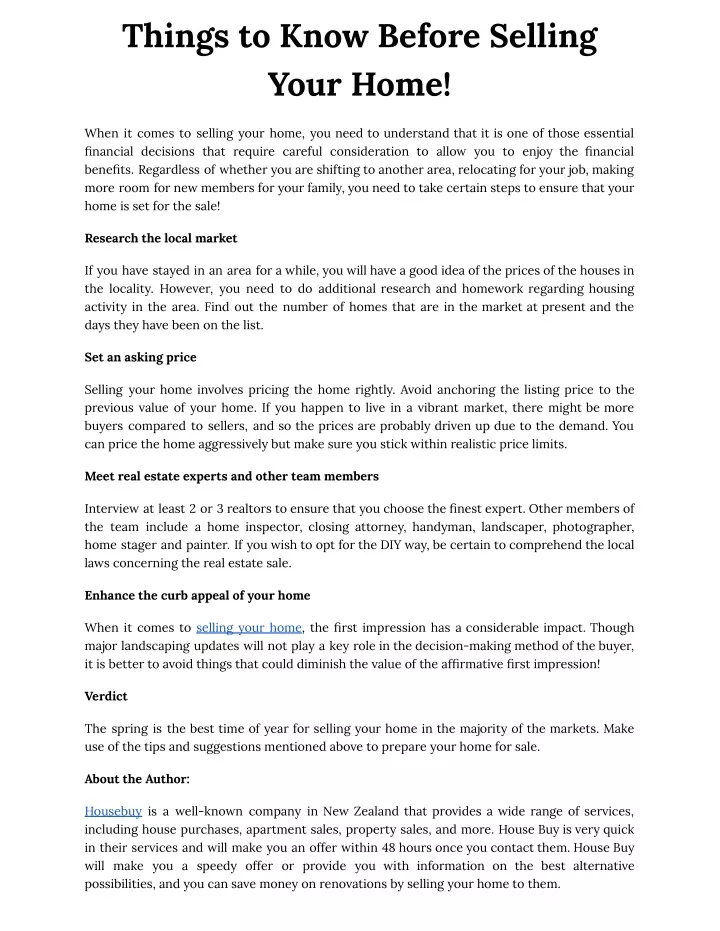 Things to Know Before Selling Your Home!

When it comes to selling your home, you need to understand that it is one of those essential financial decisions that require careful consideration to allow you to enjoy the financial benefits. Regardless of whether you are shifting to another area, relocating for your job, making more room for new members for your family, you need to take certain steps to ensure that your home is set for the sale!

Research the local market

If you have stayed in an area for a while, you will have a good idea of the prices of the houses in the locality. However, you need to do additional research and homework regarding housing activity in the area. Find out the number of homes that are in the market at present and the days they have been on the list.

Set an asking price

Selling your home involves pricing the home rightly. Avoid anchoring the listing price to the previous value of your home. If you happen to live in a vibrant market, there might be more buyers compared to sellers, and so the prices are probably driven up due to the demand. You can price the home aggressively but make sure you stick within realistic price limits.

Meet real estate experts and other team members

Interview at least 2 or 3 realtors to ensure that you choose the finest expert. Other members of the team include a home inspector, closing attorney, handyman, landscaper, photographer, home stager and painter. If you wish to opt for the DIY way, be certain to comprehend the local laws concerning the real estate sale.

Enhance the curb appeal of your home

When it comes to selling your home, the first impression has a considerable impact. Though major landscaping updates will not play a key role in the decision-making method of the buyer, it is better to avoid things that could diminish the value of the affirmative first impression!

Verdict

The spring is the best time of year for selling your home in the majority of the markets. Make use of the tips and suggestions mentioned above to prepare your home for sale.

About the Author:

Housebuy is a well-known company in New Zealand that provides a wide range of services, including house purchases, apartment sales, property sales, and more. House Buy is very quick in their services and will make you an offer within 48 hours once you contact them. House Buy will make you a speedy offer or provide you with information on the best alternative possibilities, and you can save money on renovations by selling your home to them.